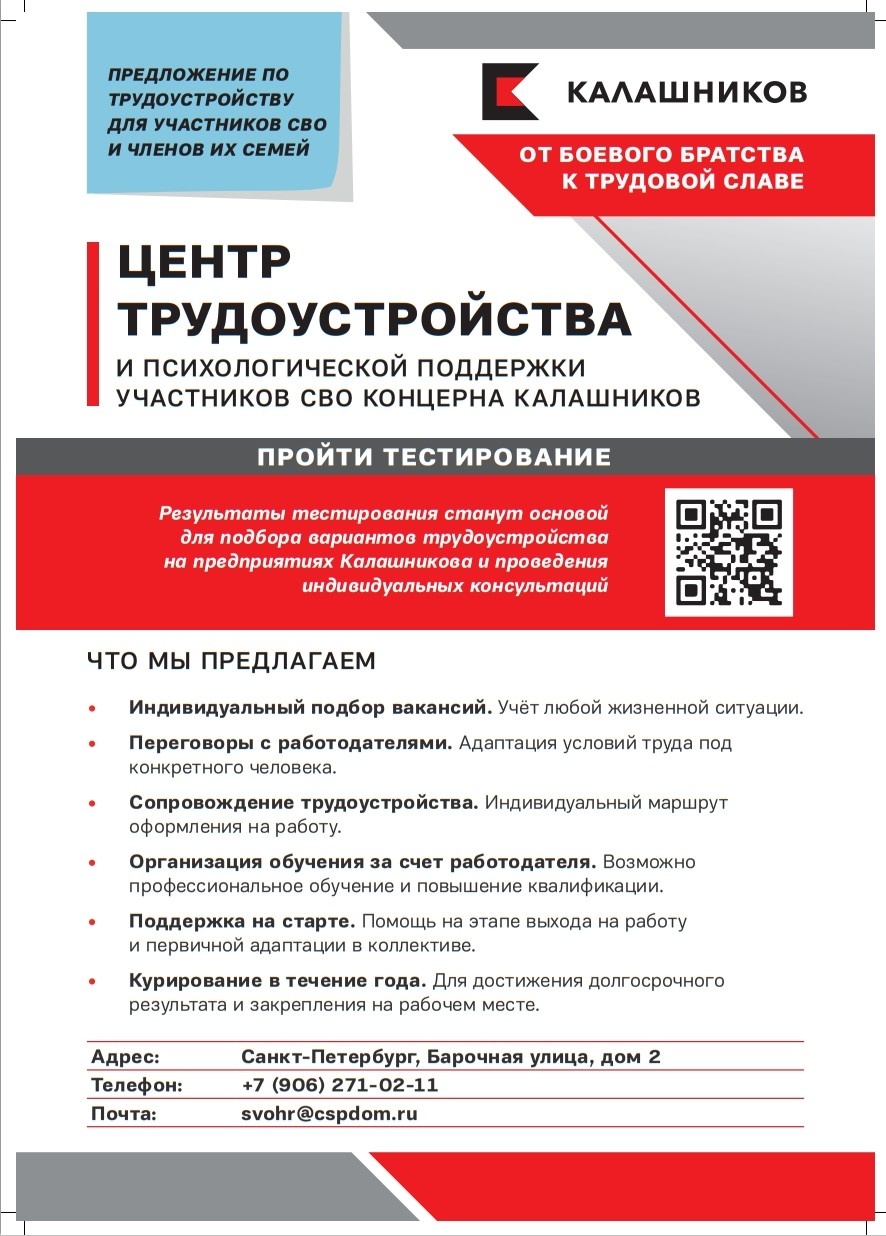 ПРЕДЛОЖЕНИЕ ПО ТРУДОУСТРОЙСТВУ ДЛЯ УЧАСТНИКОВ СВО И ЧЛЕНОВ ИХ СЕМЕЙ

КАЛАШНИКОВ

ОТ БОЕВОГО БРАТСТВА К ТРУДОВОЙ СЛАВЕ

ЦЕНТР ТРУДОУСТРОЙСТВА

И ПСИХОЛОГИЧЕСКОЙ ПОДДЕРЖКИ УЧАСТНИКОВ СВО КОНЦЕРНА КАЛАШНИКОВ

ПРОЙТИ ТЕСТИРОВАНИЕ

Результаты тестирования станут основой для подбора вариантов трудоустройства на предприятиях Калашникова и проведения индивидуальных консультаций

ЧТО МЫ ПРЕДЛАГАЕМ

• Индивидуальный подбор вакансий. Учёт любой жизненной ситуации.
• Переговоры с работодателями. Адаптация условий труда под конкретного человека.
• Сопровождение трудоустройства. Индивидуальный маршрут оформления на работу.
• Организация обучения за счет работодателя. Возможно профессиональное обучение и повышение квалификации.
• Поддержка на старте. Помощь на этапе выхода на работу и первичной адаптации в коллективе.
• Курирование в течение года. Для достижения долгосрочного результата и закрепления на рабочем месте.

| Адрес: | Санкт-Петербург, Барочная улица, дом 2 |
|---|---|
| Телефон: | +7 (906) 271-02-11 |
| Почта: | svohr@cspdom.ru |